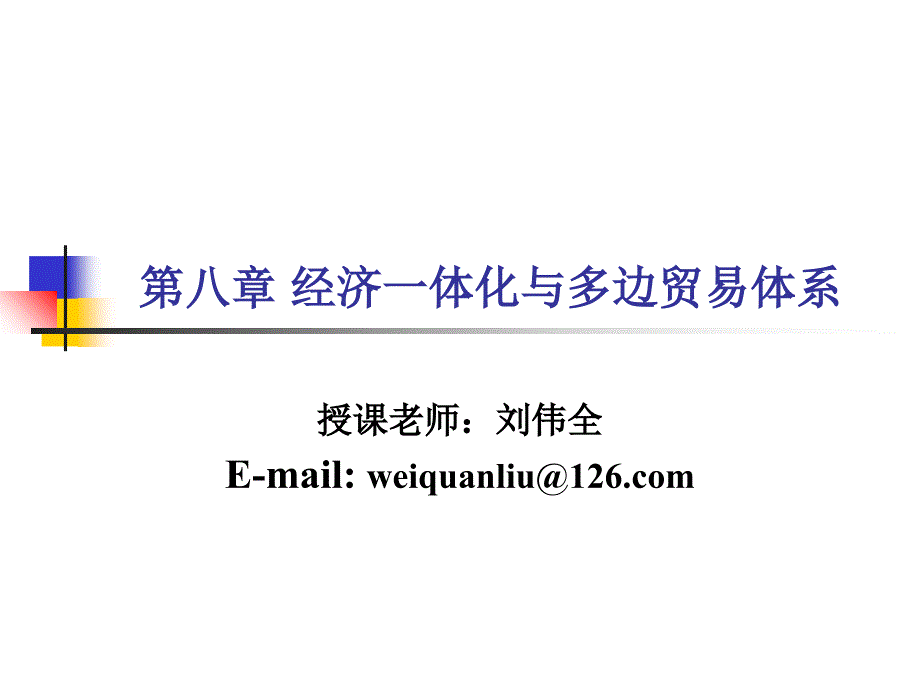 第八章 经济一体化与多边贸易体系

授课老师：刘伟全
E-mail: weiquanliu@126.com